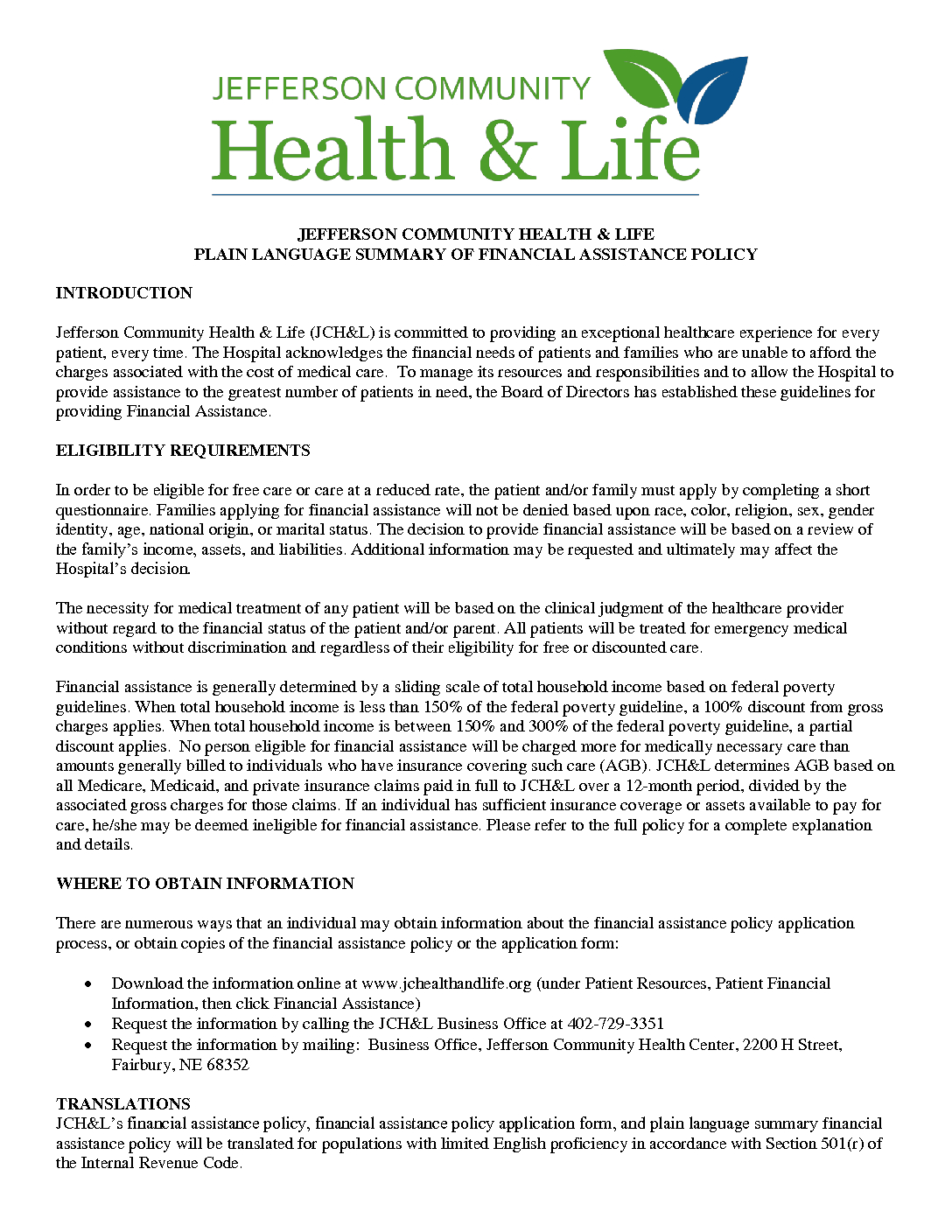 JEFFERSON COMMUNITY
Health & Life

JEFFERSON COMMUNITY HEALTH & LIFE
PLAIN LANGUAGE SUMMARY OF FINANCIAL ASSISTANCE POLICY

INTRODUCTION

Jefferson Community Health & Life (JCH&L) is committed to providing an exceptional healthcare experience for every patient, every time. The Hospital acknowledges the financial needs of patients and families who are unable to afford the charges associated with the cost of medical care. To manage its resources and responsibilities and to allow the Hospital to provide assistance to the greatest number of patients in need, the Board of Directors has established these guidelines for providing Financial Assistance.

ELIGIBILITY REQUIREMENTS

In order to be eligible for free care or care at a reduced rate, the patient and/or family must apply by completing a short questionnaire. Families applying for financial assistance will not be denied based upon race, color, religion, sex, gender identity, age, national origin, or marital status. The decision to provide financial assistance will be based on a review of the family's income, assets, and liabilities. Additional information may be requested and ultimately may affect the Hospital's decision.

The necessity for medical treatment of any patient will be based on the clinical judgment of the healthcare provider without regard to the financial status of the patient and/or parent. All patients will be treated for emergency medical conditions without discrimination and regardless of their eligibility for free or discounted care.

Financial assistance is generally determined by a sliding scale of total household income based on federal poverty guidelines. When total household income is less than 150% of the federal poverty guideline, a 100% discount from gross charges applies. When total household income is between 150% and 300% of the federal poverty guideline, a partial discount applies. No person eligible for financial assistance will be charged more for medically necessary care than amounts generally billed to individuals who have insurance covering such care (AGB). JCH&L determines AGB based on all Medicare, Medicaid, and private insurance claims paid in full to JCH&L over a 12-month period, divided by the associated gross charges for those claims. If an individual has sufficient insurance coverage or assets available to pay for care, he/she may be deemed ineligible for financial assistance. Please refer to the full policy for a complete explanation and details.

WHERE TO OBTAIN INFORMATION

There are numerous ways that an individual may obtain information about the financial assistance policy application process, or obtain copies of the financial assistance policy or the application form:

• Download the information online at www.jchealthandlife.org (under Patient Resources, Patient Financial Information, then click Financial Assistance)
• Request the information by calling the JCH&L Business Office at 402-729-3351
• Request the information by mailing: Business Office, Jefferson Community Health Center, 2200 H Street, Fairbury, NE 68352

TRANSLATIONS
JCH&L's financial assistance policy, financial assistance policy application form, and plain language summary financial assistance policy will be translated for populations with limited English proficiency in accordance with Section 501(r) of the Internal Revenue Code.